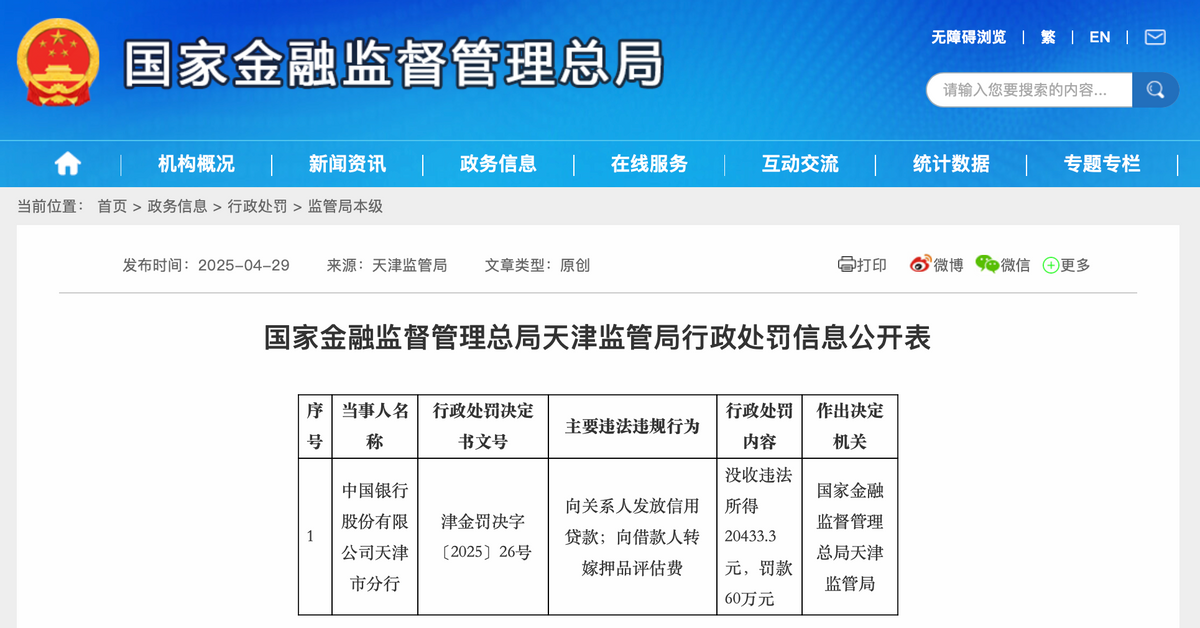 国家金融监督管理总局

无障碍浏览 | 繁 | EN |

请输入您要搜索的内容...

机构概况 | 新闻资讯 | 政务信息 | 在线服务 | 互动交流 | 统计数据 | 专题专栏

当前位置： 首页 > 政务信息 > 行政处罚 > 监管局本级

发布时间：2025-04-29 来源：天津监管局 文章类型：原创

打印 微博 微信 更多

国家金融监督管理总局天津监管局行政处罚信息公开表

| 序号 | 当事人名称 | 行政处罚决定书文号 | 主要违法违规行为 | 行政处罚内容 | 作出决定机关 |
|---|---|---|---|---|---|
| 1 | 中国银行股份有限公司天津市分行 | 津金罚决字〔2025〕26号 | 向关系人发放信用贷款；向借款人转嫁押品评估费 | 没收违法所得20433.3元，罚款60万元 | 国家金融监督管理总局天津监管局 |